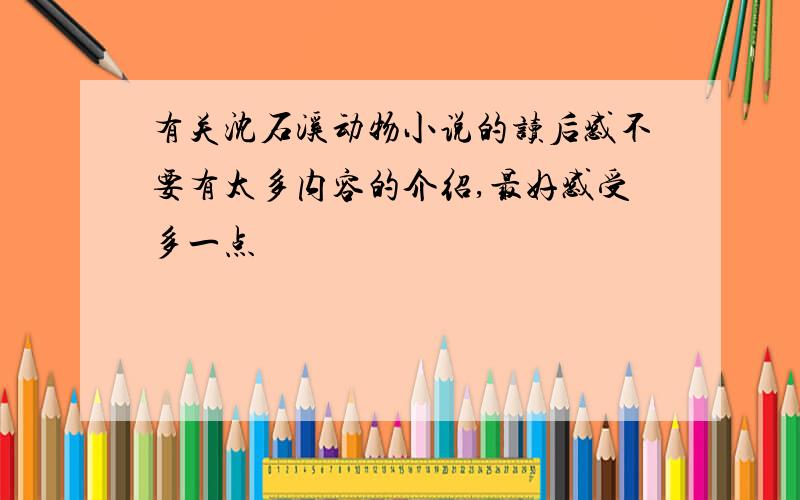 有关沈石溪动物小说的读后感不要有太多内容的介绍,最好感受多一点